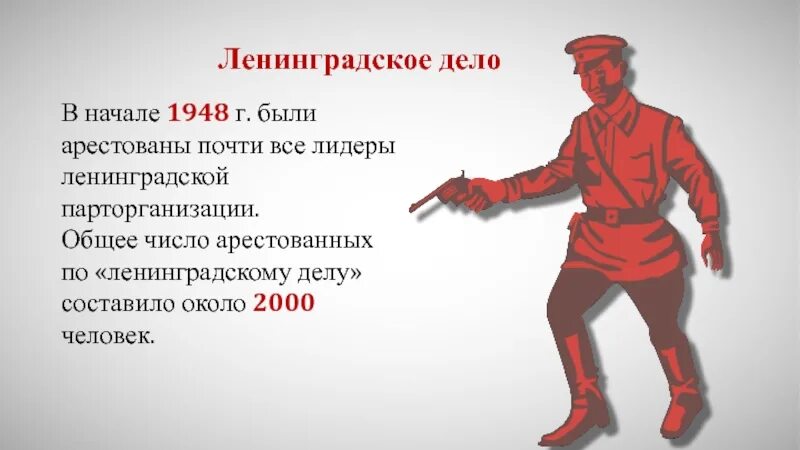 Ленинградское дело

В начале 1948 г. были арестованы почти все лидеры ленинградской парторганизации.
Общее число арестованных по «ленинградскому делу» составило около 2000 человек.